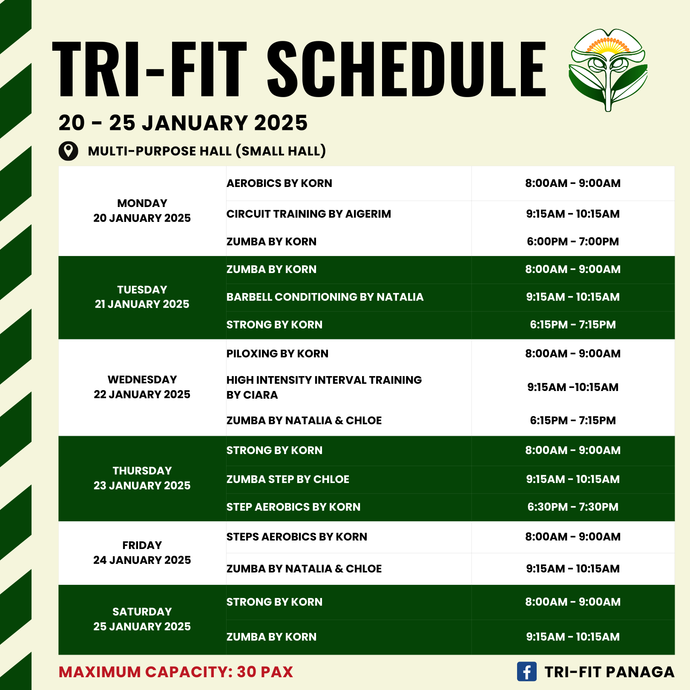 TRI-FIT SCHEDULE

20 - 25 JANUARY 2025

MULTI-PURPOSE HALL (SMALL HALL)

| | | |
|---|---|---|
| MONDAY 20 JANUARY 2025 | AEROBICS BY KORN | 8:00AM - 9:00AM |
| | CIRCUIT TRAINING BY AIGERIM | 9:15AM - 10:15AM |
| | ZUMBA BY KORN | 6:00PM - 7:00PM |
| TUESDAY 21 JANUARY 2025 | ZUMBA BY KORN | 8:00AM - 9:00AM |
| | BARBELL CONDITIONING BY NATALIA | 9:15AM - 10:15AM |
| | STRONG BY KORN | 6:15PM - 7:15PM |
| WEDNESDAY 22 JANUARY 2025 | PILOXING BY KORN | 8:00AM - 9:00AM |
| | HIGH INTENSITY INTERVAL TRAINING BY CIARA | 9:15AM -10:15AM |
| | ZUMBA BY NATALIA & CHLOE | 6:15PM - 7:15PM |
| THURSDAY 23 JANUARY 2025 | STRONG BY KORN | 8:00AM - 9:00AM |
| | ZUMBA STEP BY CHLOE | 9:15AM - 10:15AM |
| | STEP AEROBICS BY KORN | 6:30PM - 7:30PM |
| FRIDAY 24 JANUARY 2025 | STEPS AEROBICS BY KORN | 8:00AM - 9:00AM |
| | ZUMBA BY NATALIA & CHLOE | 9:15AM - 10:15AM |
| SATURDAY 25 JANUARY 2025 | STRONG BY KORN | 8:00AM - 9:00AM |
| | ZUMBA BY KORN | 9:15AM - 10:15AM |

MAXIMUM CAPACITY: 30 PAX

TRI-FIT PANAGA